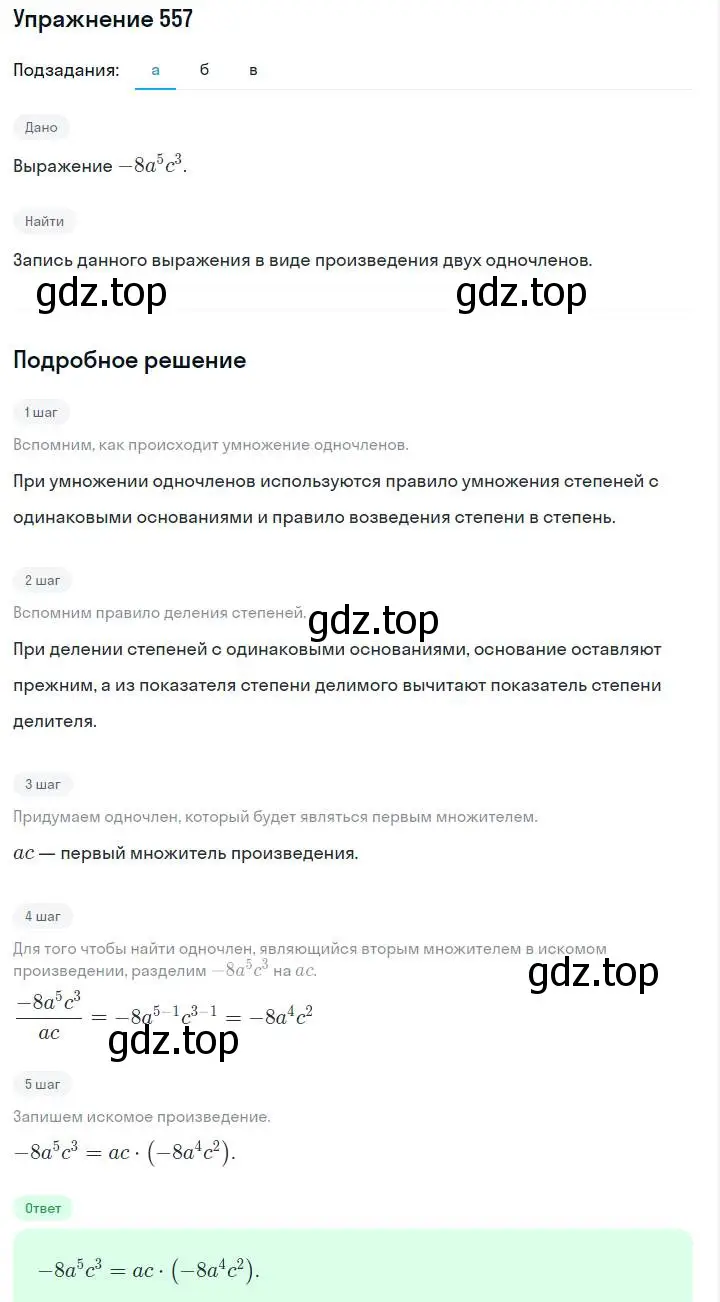 Упражнение 557

Подзадания: а б в

Дано

Выражение $-8a^5c^3$.

Найти

Запись данного выражения в виде произведения двух одночленов.

gdz.top gdz.top

Подробное решение

1 шаг

Вспомним, как происходит умножение одночленов.

При умножении одночленов используются правило умножения степеней с одинаковыми основаниями и правило возведения степени в степень.

2 шаг

Вспомним правило деления степеней.

gdz.top

При делении степеней с одинаковыми основаниями, основание оставляют прежним, а из показателя степени делимого вычитают показатель степени делителя.

3 шаг

Придумаем одночлен, который будет являться первым множителем.

$ac$ — первый множитель произведения.

4 шаг

Для того чтобы найти одночлен, являющийся вторым множителем в искомом произведении, разделим $-8a^5c^3$ на $ac$.

gdz.top

$\frac{-8a^5c^3}{ac} = -8a^{5-1}c^{3-1} = -8a^4c^2$

gdz.top

5 шаг

Запишем искомое произведение.

$-8a^5c^3 = ac \cdot (-8a^4c^2)$.

Ответ

$-8a^5c^3 = ac \cdot (-8a^4c^2)$.